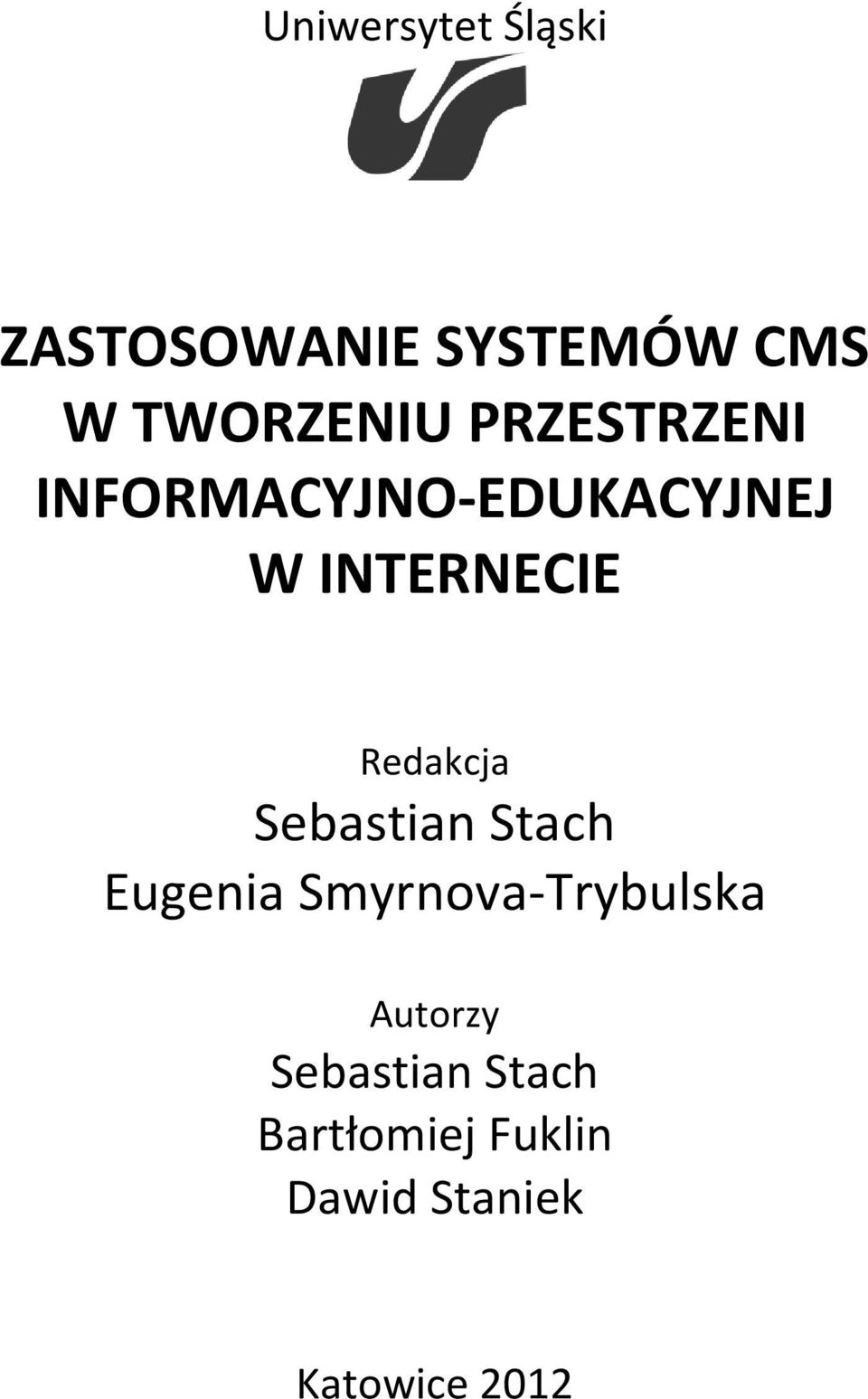 Uniwersytet Śląski

ZASTOSOWANIE SYSTEMÓW CMS W TWORZENIU PRZESTRZENI INFORMACYJNO-EDUKACYJNEJ W INTERNECIE

Redakcja
Sebastian Stach
Eugenia Smyrnova-Trybulska

Autorzy
Sebastian Stach
Bartłomiej Fuklin
Dawid Staniek

Katowice 2012